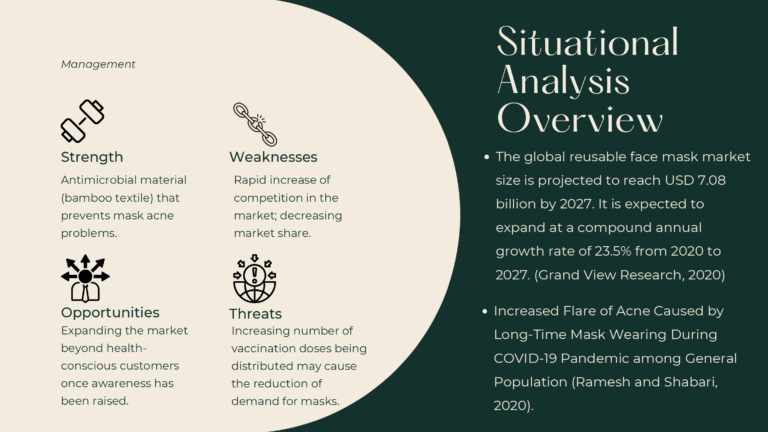 Management

Strength

Antimicrobial material (bamboo textile) that prevents mask acne problems.

Weaknesses

Rapid increase of competition in the market; decreasing market share.

Opportunities

Expanding the market beyond health-conscious customers once awareness has been raised.

Threats

Increasing number of vaccination doses being distributed may cause the reduction of demand for masks.

Situational Analysis Overview

• The global reusable face mask market size is projected to reach USD 7.08 billion by 2027. It is expected to expand at a compound annual growth rate of 23.5% from 2020 to 2027. (Grand View Research, 2020)

• Increased Flare of Acne Caused by Long-Time Mask Wearing During COVID-19 Pandemic among General Population (Ramesh and Shabari, 2020).